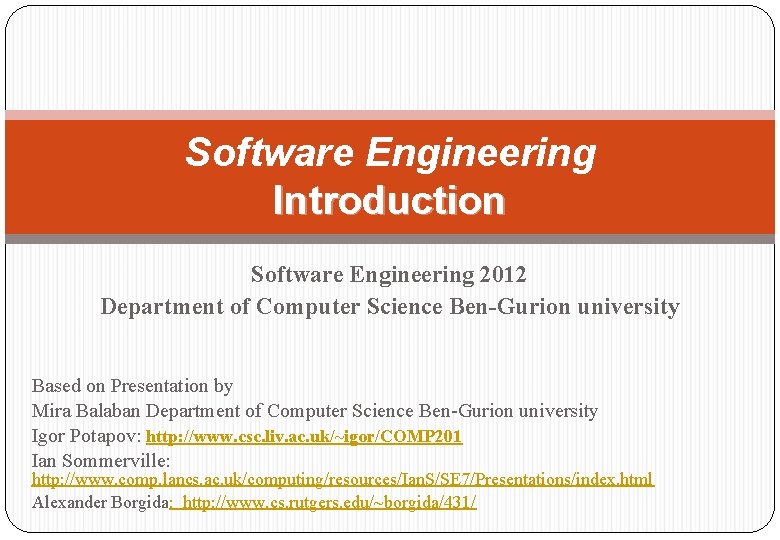 Software Engineering
Introduction

Software Engineering 2012
Department of Computer Science Ben-Gurion university

Based on Presentation by
Mira Balaban Department of Computer Science Ben-Gurion university
Igor Potapov: http://www.csc.liv.ac.uk/~igor/COMP201
Ian Sommerville:
http://www.comp.lancs.ac.uk/computing/resources/IanS/SE7/Presentations/index.html
Alexander Borgida: http://www.cs.rutgers.edu/~borgida/431/